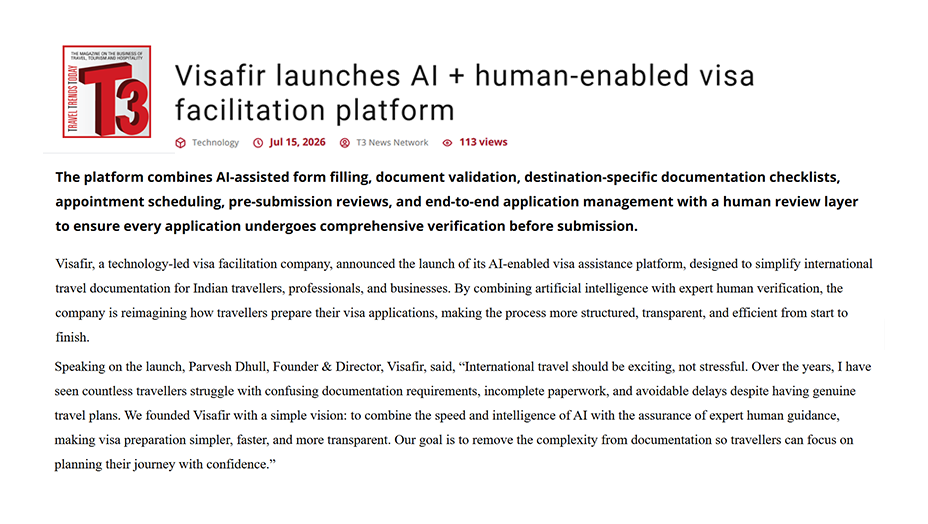 THE MAGAZINE ON THE BUSINESS OF TRAVEL, TOURISM AND HOSPITALITY
TRAVEL TRENDS TODAY
T3

Visafir launches AI + human-enabled visa facilitation platform

Technology   Jul 15, 2026   T3 News Network   113 views

The platform combines AI-assisted form filling, document validation, destination-specific documentation checklists, appointment scheduling, pre-submission reviews, and end-to-end application management with a human review layer to ensure every application undergoes comprehensive verification before submission.

Visafir, a technology-led visa facilitation company, announced the launch of its AI-enabled visa assistance platform, designed to simplify international travel documentation for Indian travellers, professionals, and businesses. By combining artificial intelligence with expert human verification, the company is reimagining how travellers prepare their visa applications, making the process more structured, transparent, and efficient from start to finish.

Speaking on the launch, Parvesh Dhull, Founder & Director, Visafir, said, “International travel should be exciting, not stressful. Over the years, I have seen countless travellers struggle with confusing documentation requirements, incomplete paperwork, and avoidable delays despite having genuine travel plans. We founded Visafir with a simple vision: to combine the speed and intelligence of AI with the assurance of expert human guidance, making visa preparation simpler, faster, and more transparent. Our goal is to remove the complexity from documentation so travellers can focus on planning their journey with confidence.”